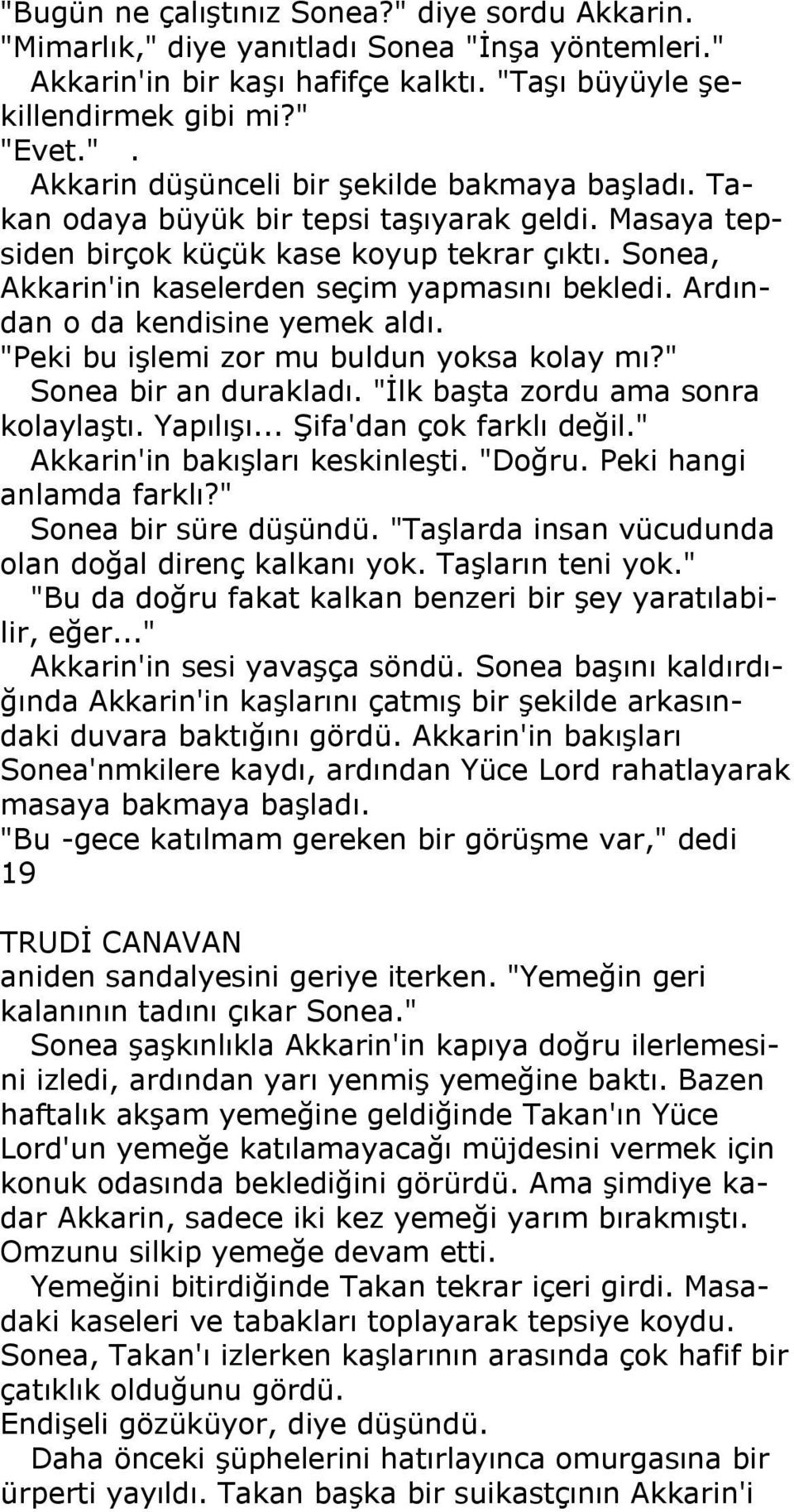 "Bugün ne çalıştınız Sonea?" diye sordu Akkarin.

"Mimarlık," diye yanıtladı Sonea "İnşa yöntemleri."

Akkarin'in bir kaşı hafifçe kalktı. "Taşı büyüyle şekillendirmek gibi mi?"

"Evet." .

Akkarin düşünceli bir şekilde bakmaya başladı. Takan odaya büyük bir tepsi taşıyarak geldi. Masaya tepsiden birçok küçük kase koyup tekrar çıktı. Sonea, Akkarin'in kaselerden seçim yapmasını bekledi. Ardından o da kendisine yemek aldı.

"Peki bu işlemi zor mu buldun yoksa kolay mı?"

Sonea bir an durakladı. "İlk başta zordu ama sonra kolaylaştı. Yapılışı... Şifa'dan çok farklı değil."

Akkarin'in bakışları keskinleşti. "Doğru. Peki hangi anlamda farklı?"

Sonea bir süre düşündü. "Taşlarda insan vücudunda olan doğal direnç kalkanı yok. Taşların teni yok."

"Bu da doğru fakat kalkan benzeri bir şey yaratılabilir, eğer..."

Akkarin'in sesi yavaşça söndü. Sonea başını kaldırdığında Akkarin'in kaşlarını çatmış bir şekilde arkasındaki duvara baktığını gördü. Akkarin'in bakışları Sonea'nmkilere kaydı, ardından Yüce Lord rahatlayarak masaya bakmaya başladı.

"Bu -gece katılmam gereken bir görüşme var," dedi
19

TRUDİ CANAVAN
aniden sandalyesini geriye iterken. "Yemeğin geri kalanının tadını çıkar Sonea."

Sonea şaşkınlıkla Akkarin'in kapıya doğru ilerlemesini izledi, ardından yarı yenmiş yemeğine baktı. Bazen haftalık akşam yemeğine geldiğinde Takan'ın Yüce Lord'un yemeğe katılamayacağı müjdesini vermek için konuk odasında beklediğini görürdü. Ama şimdiye kadar Akkarin, sadece iki kez yemeği yarım bırakmıştı. Omzunu silkip yemeğe devam etti.

Yemeğini bitirdiğinde Takan tekrar içeri girdi. Masadaki kaseleri ve tabakları toplayarak tepsiye koydu. Sonea, Takan'ı izlerken kaşlarının arasında çok hafif bir çatıklık olduğunu gördü.

Endişeli gözüküyor, diye düşündü.

Daha önceki şüphelerini hatırlayınca omurgasına bir ürperti yayıldı. Takan başka bir suikastçının Akkarin'i